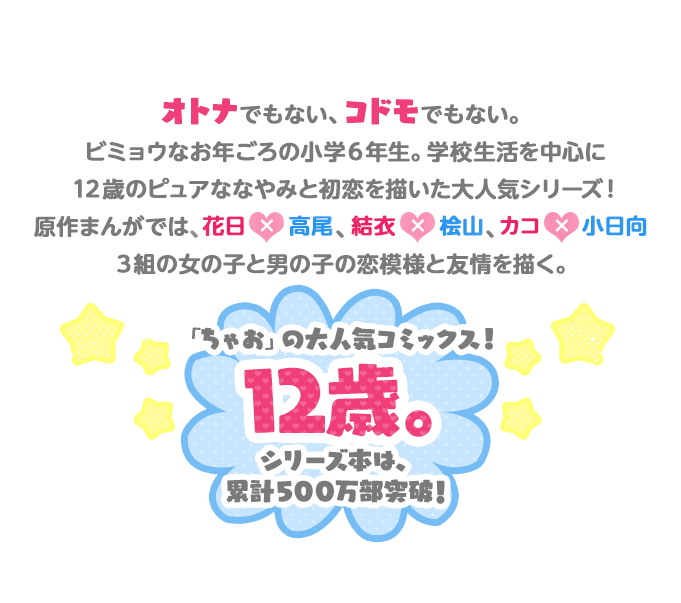 オトナでもない、コドモでもない。
ビミョウなお年ごろの小学6年生。学校生活を中心に
12歳のピュアななやみと初恋を描いた大人気シリーズ！
原作まんがでは、花日×高尾、結衣×桧山、カコ×小日向
3組の女の子と男の子の恋模様と友情を描く。

「ちゃお」の大人気コミックス！
12歳。
シリーズ本は、
累計500万部突破！